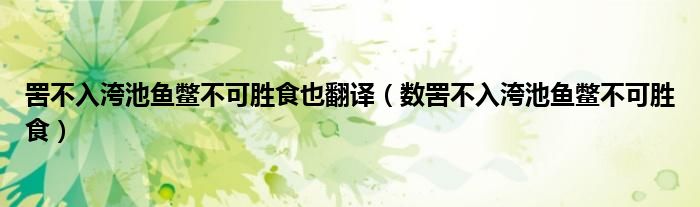 罟不入洿池鱼鳖不可胜食也翻译（数罟不入洿池鱼鳖不可胜食）